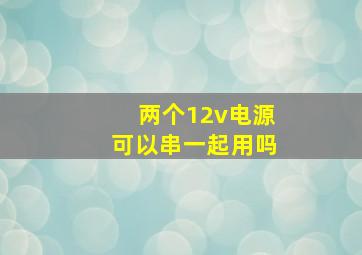 两个12v电源
可以串一起用吗